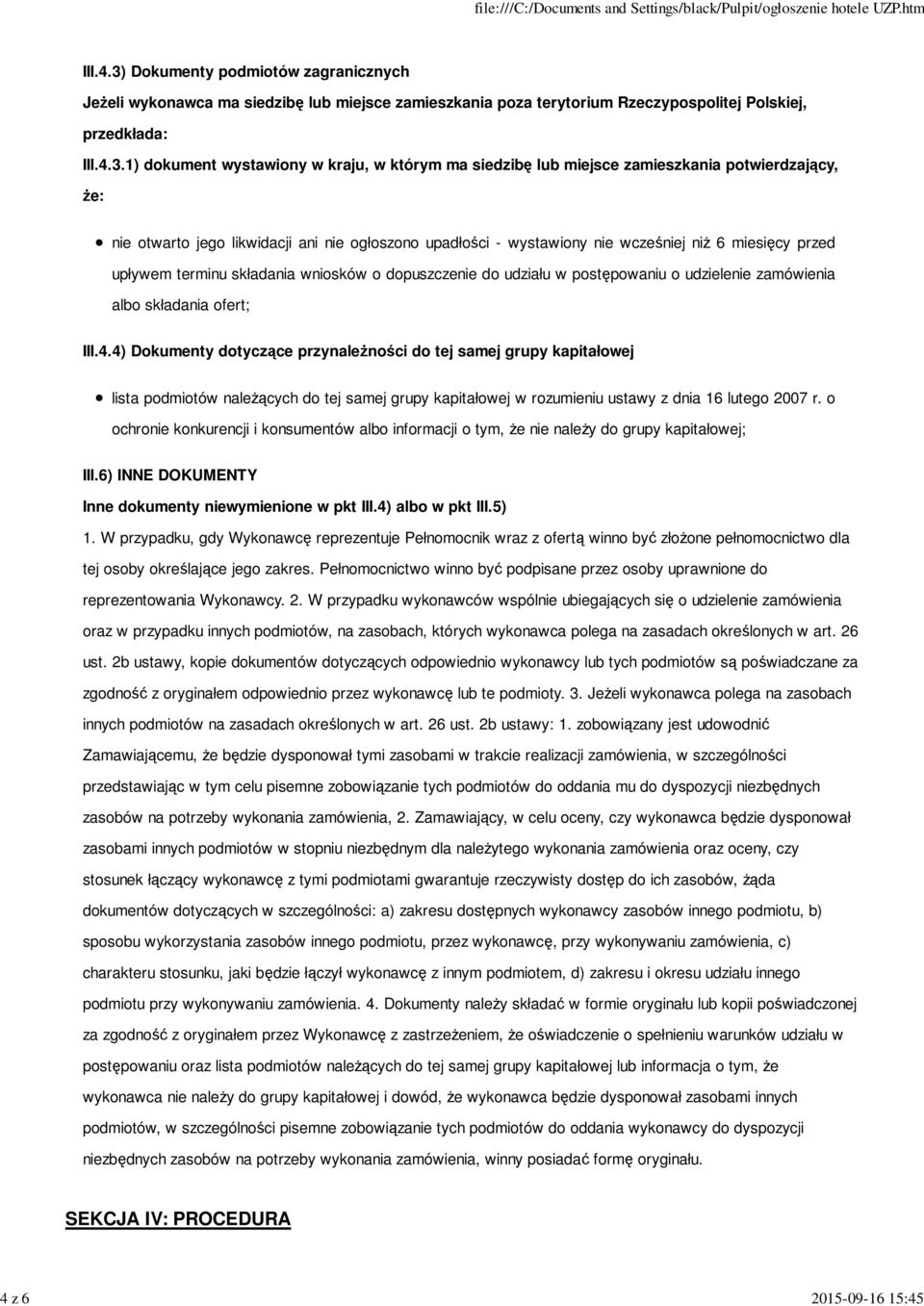 file:///C:/Documents and Settings/black/Pulpit/ogłoszenie hotele UZP.htm

III.4.3) Dokumenty podmiotów zagranicznych

Jeżeli wykonawca ma siedzibę lub miejsce zamieszkania poza terytorium Rzeczypospolitej Polskiej, przedkłada:

III.4.3.1) dokument wystawiony w kraju, w którym ma siedzibę lub miejsce zamieszkania potwierdzający, że:

nie otwarto jego likwidacji ani nie ogłoszono upadłości - wystawiony nie wcześniej niż 6 miesięcy przed upływem terminu składania wniosków o dopuszczenie do udziału w postępowaniu o udzielenie zamówienia albo składania ofert;

III.4.4) Dokumenty dotyczące przynależności do tej samej grupy kapitałowej

lista podmiotów należących do tej samej grupy kapitałowej w rozumieniu ustawy z dnia 16 lutego 2007 r. o ochronie konkurencji i konsumentów albo informacji o tym, że nie należy do grupy kapitałowej;

III.6) INNE DOKUMENTY

Inne dokumenty niewymienione w pkt III.4) albo w pkt III.5)

1. W przypadku, gdy Wykonawcę reprezentuje Pełnomocnik wraz z ofertą winno być złożone pełnomocnictwo dla tej osoby określające jego zakres. Pełnomocnictwo winno być podpisane przez osoby uprawnione do reprezentowania Wykonawcy. 2. W przypadku wykonawców wspólnie ubiegających się o udzielenie zamówienia oraz w przypadku innych podmiotów, na zasobach, których wykonawca polega na zasadach określonych w art. 26 ust. 2b ustawy, kopie dokumentów dotyczących odpowiednio wykonawcy lub tych podmiotów są poświadczane za zgodność z oryginałem odpowiednio przez wykonawcę lub te podmioty. 3. Jeżeli wykonawca polega na zasobach innych podmiotów na zasadach określonych w art. 26 ust. 2b ustawy: 1. zobowiązany jest udowodnić Zamawiającemu, że będzie dysponował tymi zasobami w trakcie realizacji zamówienia, w szczególności przedstawiając w tym celu pisemne zobowiązanie tych podmiotów do oddania mu do dyspozycji niezbędnych zasobów na potrzeby wykonania zamówienia, 2. Zamawiający, w celu oceny, czy wykonawca będzie dysponował zasobami innych podmiotów w stopniu niezbędnym dla należytego wykonania zamówienia oraz oceny, czy stosunek łączący wykonawcę z tymi podmiotami gwarantuje rzeczywisty dostęp do ich zasobów, żąda dokumentów dotyczących w szczególności: a) zakresu dostępnych wykonawcy zasobów innego podmiotu, b) sposobu wykorzystania zasobów innego podmiotu, przez wykonawcę, przy wykonywaniu zamówienia, c) charakteru stosunku, jaki będzie łączył wykonawcę z innym podmiotem, d) zakresu i okresu udziału innego podmiotu przy wykonywaniu zamówienia. 4. Dokumenty należy składać w formie oryginału lub kopii poświadczonej za zgodność z oryginałem przez Wykonawcę z zastrzeżeniem, że oświadczenie o spełnieniu warunków udziału w postępowaniu oraz lista podmiotów należących do tej samej grupy kapitałowej lub informacja o tym, że wykonawca nie należy do grupy kapitałowej i dowód, że wykonawca będzie dysponował zasobami innych podmiotów, w szczególności pisemne zobowiązanie tych podmiotów do oddania wykonawcy do dyspozycji niezbędnych zasobów na potrzeby wykonania zamówienia, winny posiadać formę oryginału.

SEKCJA IV: PROCEDURA

4 z 6

2015-09-16 15:45